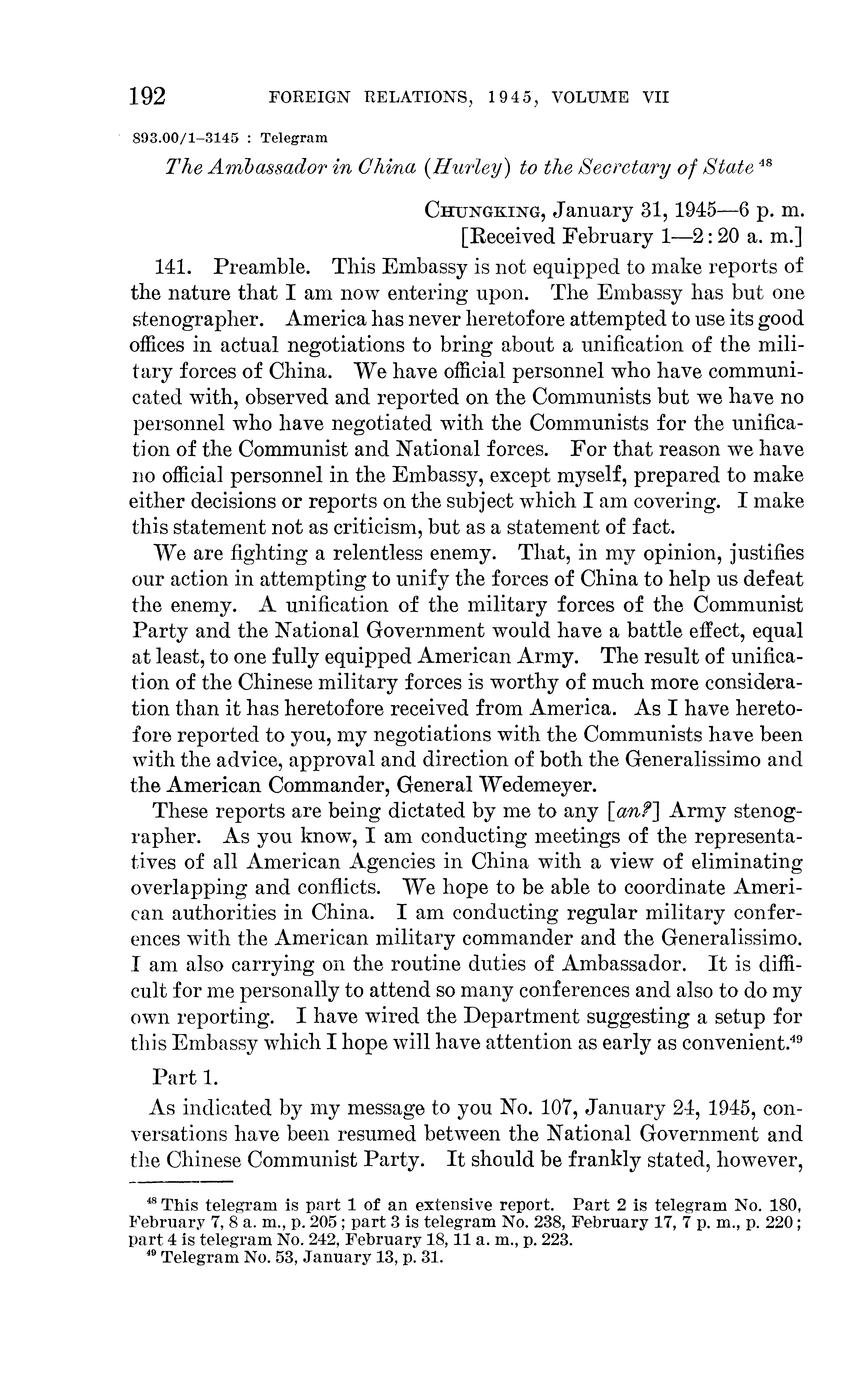 192 FOREIGN RELATIONS, 1945, VOLUME VII

893.00/1–3145 : Telegram

The Ambassador in China (Hurley) to the Secretary of State $^{48}$

CHUNGKING, January 31, 1945—6 p. m.
[Received February 1—2:20 a. m.]

141. Preamble. This Embassy is not equipped to make reports of the nature that I am now entering upon. The Embassy has but one stenographer. America has never heretofore attempted to use its good offices in actual negotiations to bring about a unification of the military forces of China. We have official personnel who have communicated with, observed and reported on the Communists but we have no personnel who have negotiated with the Communists for the unification of the Communist and National forces. For that reason we have no official personnel in the Embassy, except myself, prepared to make either decisions or reports on the subject which I am covering. I make this statement not as criticism, but as a statement of fact.

We are fighting a relentless enemy. That, in my opinion, justifies our action in attempting to unify the forces of China to help us defeat the enemy. A unification of the military forces of the Communist Party and the National Government would have a battle effect, equal at least, to one fully equipped American Army. The result of unification of the Chinese military forces is worthy of much more consideration than it has heretofore received from America. As I have heretofore reported to you, my negotiations with the Communists have been with the advice, approval and direction of both the Generalissimo and the American Commander, General Wedemeyer.

These reports are being dictated by me to any [an?] Army stenographer. As you know, I am conducting meetings of the representatives of all American Agencies in China with a view of eliminating overlapping and conflicts. We hope to be able to coordinate American authorities in China. I am conducting regular military conferences with the American military commander and the Generalissimo. I am also carrying on the routine duties of Ambassador. It is difficult for me personally to attend so many conferences and also to do my own reporting. I have wired the Department suggesting a setup for this Embassy which I hope will have attention as early as convenient.$^{49}$

Part 1.

As indicated by my message to you No. 107, January 24, 1945, conversations have been resumed between the National Government and the Chinese Communist Party. It should be frankly stated, however,

$^{48}$ This telegram is part 1 of an extensive report. Part 2 is telegram No. 180, February 7, 8 a. m., p. 205; part 3 is telegram No. 238, February 17, 7 p. m., p. 220; part 4 is telegram No. 242, February 18, 11 a. m., p. 223.
$^{49}$ Telegram No. 53, January 13, p. 31.